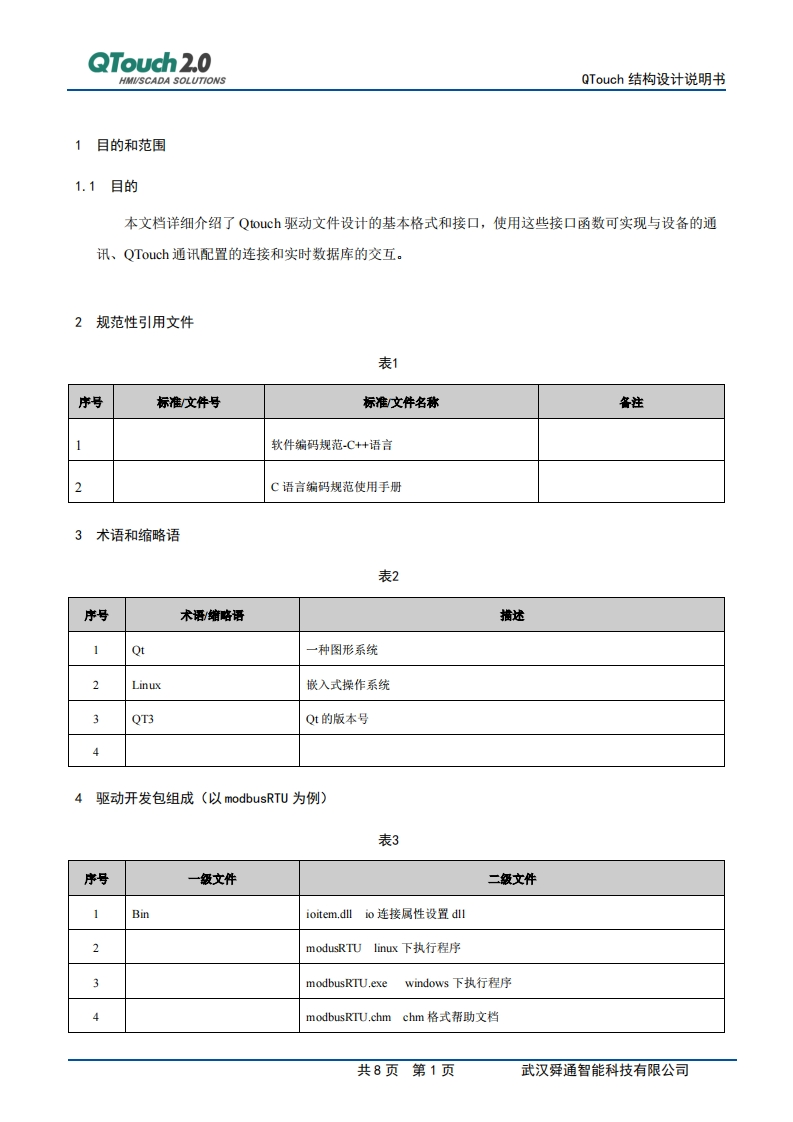 QTouch 2.0
HMI/SCADA SOLUTIONS

QTouch 结构设计说明书

1 目的和范围

1.1 目的

本文档详细介绍了 Qtouch 驱动文件设计的基本格式和接口，使用这些接口函数可实现与设备的通讯、QTouch 通讯配置的连接和实时数据库的交互。

2 规范性引用文件

表1

| 序号 | 标准/文件号 | 标准/文件名称 | 备注 |
|---|---|---|---|
| 1 | | 软件编码规范-C++语言 | |
| 2 | | C 语言编码规范使用手册 | |

3 术语和缩略语

表2

| 序号 | 术语/缩略语 | 描述 |
|---|---|---|
| 1 | Qt | 一种图形系统 |
| 2 | Linux | 嵌入式操作系统 |
| 3 | QT3 | Qt 的版本号 |
| 4 | | |

4 驱动开发包组成（以 modbusRTU 为例）

表3

| 序号 | 一级文件 | 二级文件 |
|---|---|---|
| 1 | Bin | ioitem.dll io 连接属性设置 dll |
| 2 | | modusRTU linux 下执行程序 |
| 3 | | modbusRTU.exe windows 下执行程序 |
| 4 | | modbusRTU.chm chm 格式帮助文档 |

共 8 页 第 1 页 武汉舜通智能科技有限公司